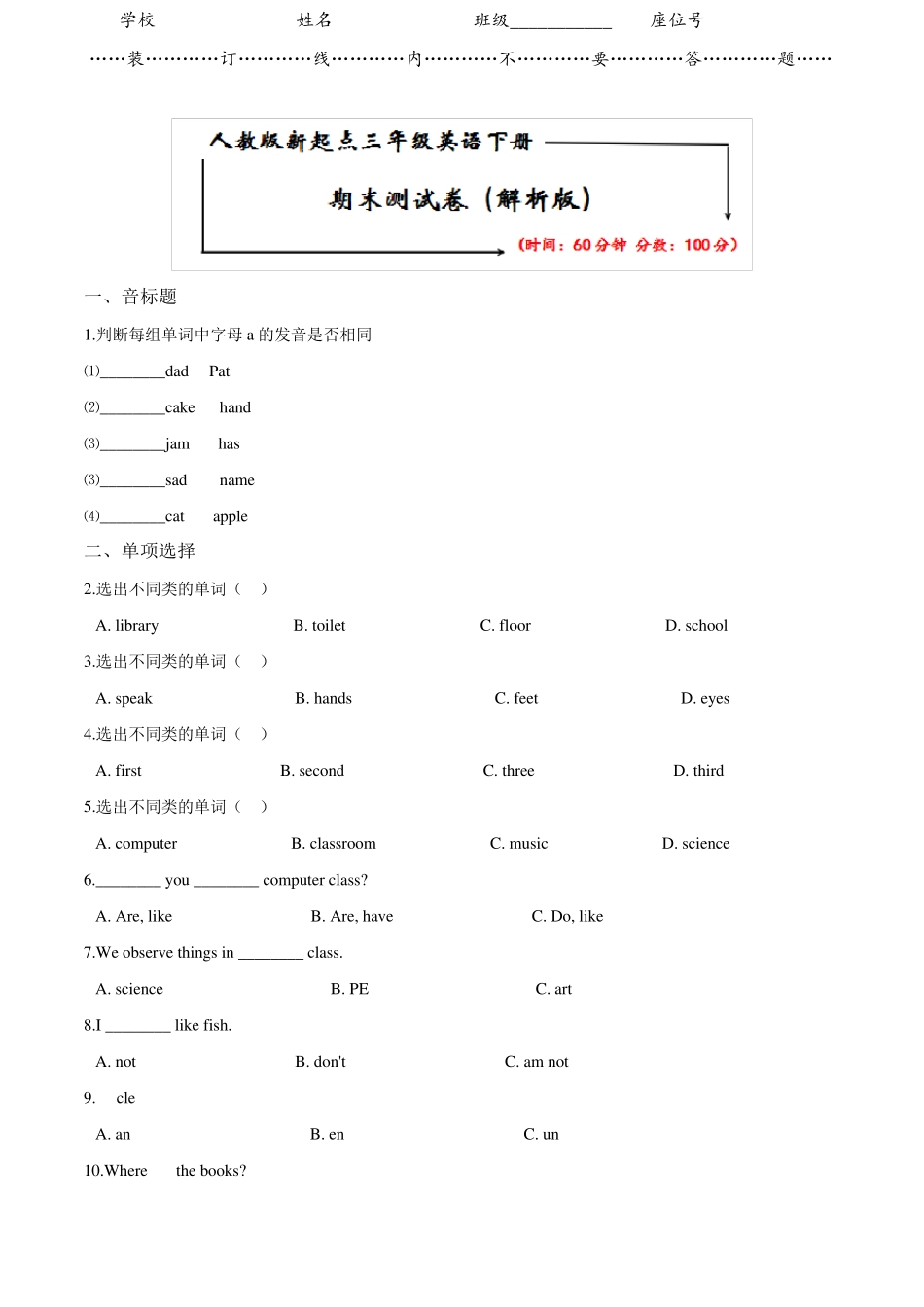 学校　　　　姓名　　　　班级____________　　座位号

……装…………订…………线…………内…………不…………要…………答…………题……

人教版新起点三年级英语下册

期末测试卷（解析版）

（时间：60分钟　分数：100分）

一、音标题

1.判断每组单词中字母 a 的发音是否相同

(1)________dad　Pat

(2)________cake　hand

(3)________jam　has

(3)________sad　name

(4)________cat　apple

二、单项选择

2.选出不同类的单词（　）

A. library　B. toilet　C. floor　D. school

3.选出不同类的单词（　）

A. speak　B. hands　C. feet　D. eyes

4.选出不同类的单词（　）

A. first　B. second　C. three　D. third

5.选出不同类的单词（　）

A. computer　B. classroom　C. music　D. science

6.________ you ________ computer class?

A. Are, like　B. Are, have　C. Do, like

7.We observe things in ________ class.

A. science　B. PE　C. art

8.I ________ like fish.

A. not　B. don't　C. am not

9.　cle

A. an　B. en　C. un

10.Where　the books?